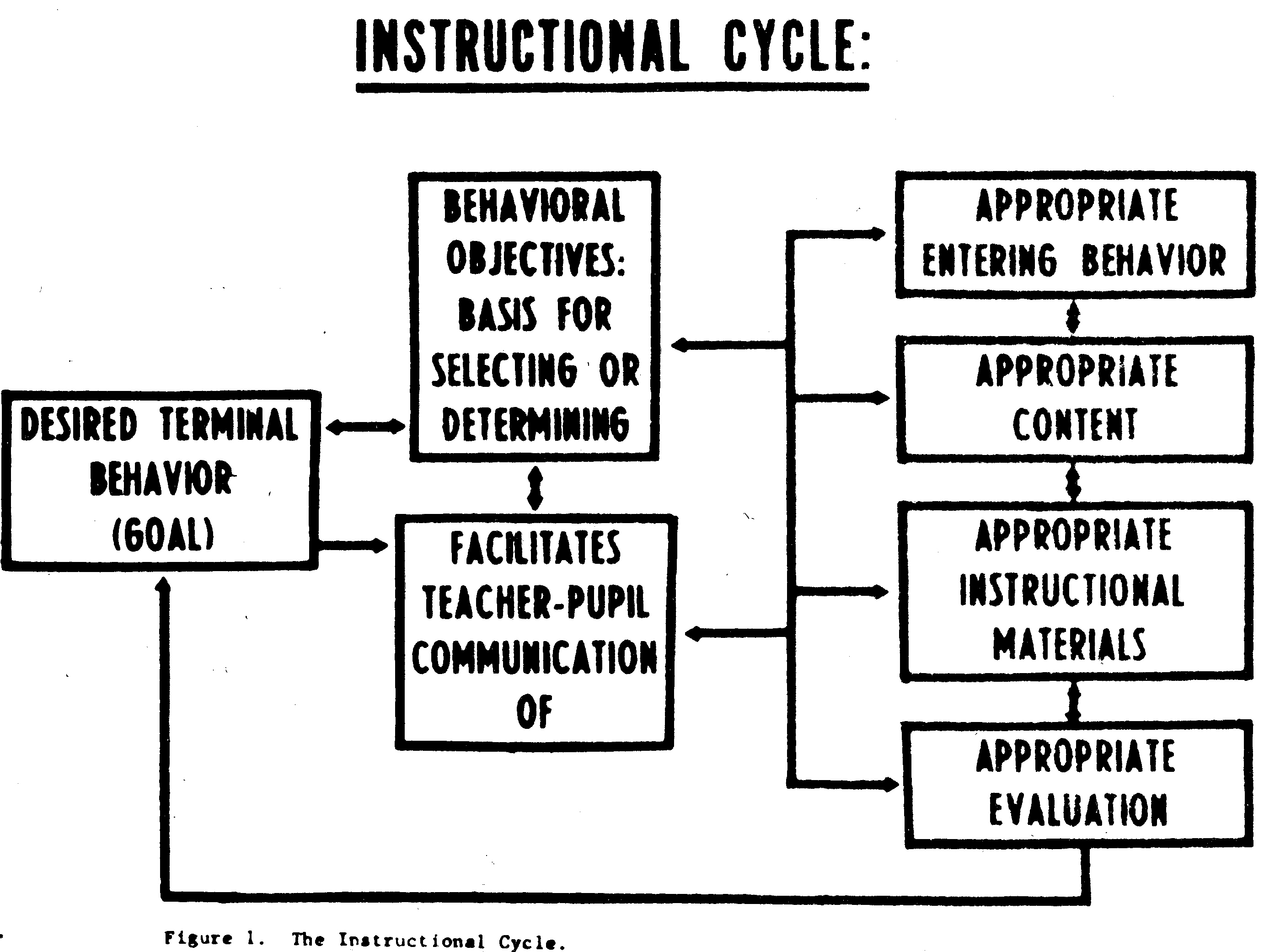 INSTRUCTIONAL CYCLE:

DESIRED TERMINAL BEHAVIOR (GOAL)

BEHAVIORAL OBJECTIVES: BASIS FOR SELECTING OR DETERMINING

FACILITATES TEACHER-PUPIL COMMUNICATION OF

APPROPRIATE ENTERING BEHAVIOR

APPROPRIATE CONTENT

APPROPRIATE INSTRUCTIONAL MATERIALS

APPROPRIATE EVALUATION

Figure 1. The Instructional Cycle.